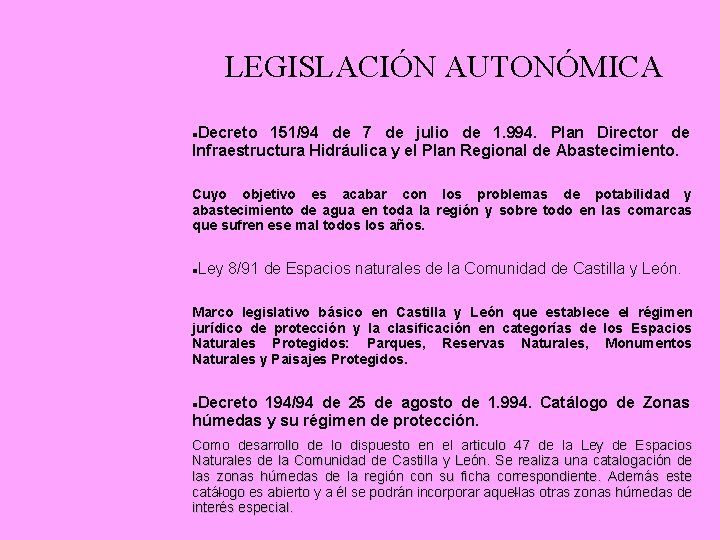 LEGISLACIÓN AUTONÓMICA

▪Decreto 151/94 de 7 de julio de 1.994. Plan Director de Infraestructura Hidráulica y el Plan Regional de Abastecimiento.

Cuyo objetivo es acabar con los problemas de potabilidad y abastecimiento de agua en toda la región y sobre todo en las comarcas que sufren ese mal todos los años.

▪Ley 8/91 de Espacios naturales de la Comunidad de Castilla y León.

Marco legislativo básico en Castilla y León que establece el régimen jurídico de protección y la clasificación en categorías de los Espacios Naturales Protegidos: Parques, Reservas Naturales, Monumentos Naturales y Paisajes Protegidos.

▪Decreto 194/94 de 25 de agosto de 1.994. Catálogo de Zonas húmedas y su régimen de protección.

Como desarrollo de lo dispuesto en el articulo 47 de la Ley de Espacios Naturales de la Comunidad de Castilla y León. Se realiza una catalogación de las zonas húmedas de la región con su ficha correspondiente. Además este catálogo es abierto y a él se podrán incorporar aquellas otras zonas húmedas de interés especial.